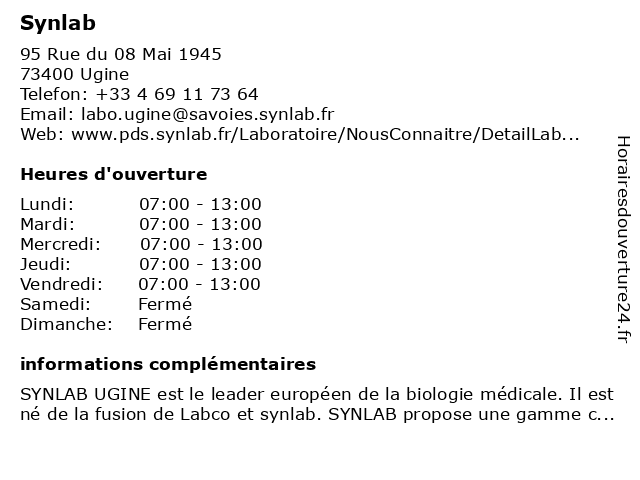 Synlab

95 Rue du 08 Mai 1945
73400 Ugine
Telefon: +33 4 69 11 73 64
Email: labo.ugine@savoies.synlab.fr
Web: www.pds.synlab.fr/Laboratoire/NousConnaitre/DetailLab...

Heures d'ouverture

| Lundi: | 07:00 - 13:00 |
|---|---|
| Mardi: | 07:00 - 13:00 |
| Mercredi: | 07:00 - 13:00 |
| Jeudi: | 07:00 - 13:00 |
| Vendredi: | 07:00 - 13:00 |
| Samedi: | Fermé |
| Dimanche: | Fermé |

informations complémentaires

SYNLAB UGINE est le leader européen de la biologie médicale. Il est né de la fusion de Labco et synlab. SYNLAB propose une gamme c...

Horairesdouverture24.fr